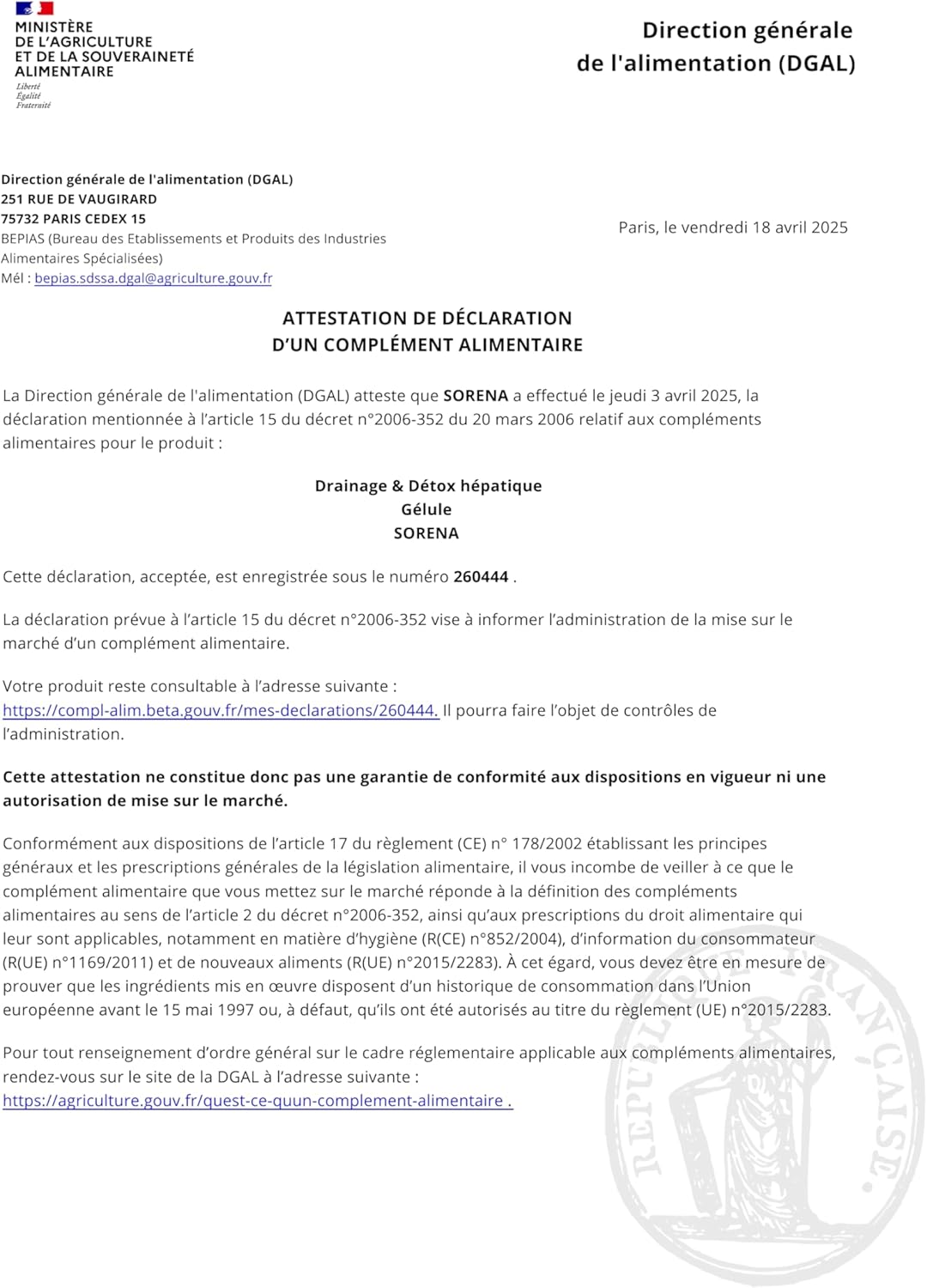 MINISTÈRE
DE L'AGRICULTURE
ET DE LA SOUVERAINETÉ
ALIMENTAIRE
Liberté
Égalité
Fraternité

Direction générale
de l'alimentation (DGAL)

Direction générale de l'alimentation (DGAL)
251 RUE DE VAUGIRARD
75732 PARIS CEDEX 15
BEPIAS (Bureau des Etablissements et Produits des Industries Alimentaires Spécialisées)
Mél : bepias.sdssa.dgal@agriculture.gouv.fr

Paris, le vendredi 18 avril 2025

ATTESTATION DE DÉCLARATION
D'UN COMPLÉMENT ALIMENTAIRE

La Direction générale de l'alimentation (DGAL) atteste que SORENA a effectué le jeudi 3 avril 2025, la déclaration mentionnée à l'article 15 du décret n°2006-352 du 20 mars 2006 relatif aux compléments alimentaires pour le produit :

Drainage & Détox hépatique
Gélule
SORENA

Cette déclaration, acceptée, est enregistrée sous le numéro 260444 .

La déclaration prévue à l'article 15 du décret n°2006-352 vise à informer l'administration de la mise sur le marché d'un complément alimentaire.

Votre produit reste consultable à l'adresse suivante : https://compl-alim.beta.gouv.fr/mes-declarations/260444. Il pourra faire l'objet de contrôles de l'administration.

Cette attestation ne constitue donc pas une garantie de conformité aux dispositions en vigueur ni une autorisation de mise sur le marché.

Conformément aux dispositions de l'article 17 du règlement (CE) n° 178/2002 établissant les principes généraux et les prescriptions générales de la législation alimentaire, il vous incombe de veiller à ce que le complément alimentaire que vous mettez sur le marché réponde à la définition des compléments alimentaires au sens de l'article 2 du décret n°2006-352, ainsi qu'aux prescriptions du droit alimentaire qui leur sont applicables, notamment en matière d'hygiène (R(CE) n°852/2004), d'information du consommateur (R(UE) n°1169/2011) et de nouveaux aliments (R(UE) n°2015/2283). À cet égard, vous devez être en mesure de prouver que les ingrédients mis en œuvre disposent d'un historique de consommation dans l'Union européenne avant le 15 mai 1997 ou, à défaut, qu'ils ont été autorisés au titre du règlement (UE) n°2015/2283.

Pour tout renseignement d'ordre général sur le cadre réglementaire applicable aux compléments alimentaires, rendez-vous sur le site de la DGAL à l'adresse suivante : https://agriculture.gouv.fr/quest-ce-quun-complement-alimentaire .

RÉPUBLIQUE FRANÇAISE